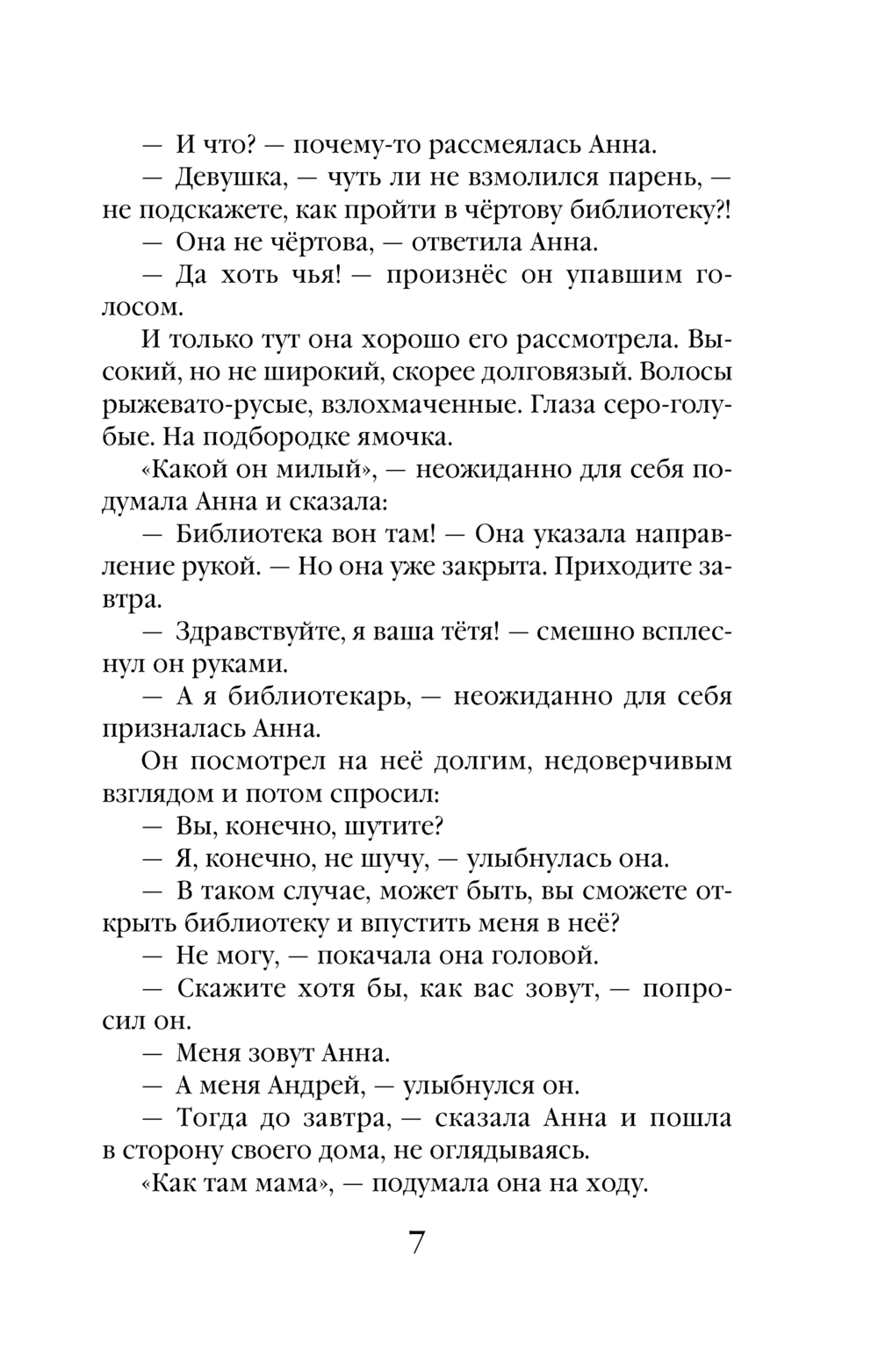 — И что? — почему-то рассмеялась Анна.

— Девушка, — чуть ли не взмолился парень, — не подскажете, как пройти в чёртову библиотеку?!

— Она не чёртова, — ответила Анна.

— Да хоть чья! — произнёс он упавшим голосом.

И только тут она хорошо его рассмотрела. Высокий, но не широкий, скорее долговязый. Волосы рыжевато-русые, взлохмаченные. Глаза серо-голубые. На подбородке ямочка.

«Какой он милый», — неожиданно для себя подумала Анна и сказала:

— Библиотека вон там! — Она указала направление рукой. — Но она уже закрыта. Приходите завтра.

— Здравствуйте, я ваша тётя! — смешно всплеснул он руками.

— А я библиотекарь, — неожиданно для себя призналась Анна.

Он посмотрел на неё долгим, недоверчивым взглядом и потом спросил:

— Вы, конечно, шутите?

— Я, конечно, не шучу, — улыбнулась она.

— В таком случае, может быть, вы сможете открыть библиотеку и впустить меня в неё?

— Не могу, — покачала она головой.

— Скажите хотя бы, как вас зовут, — попросил он.

— Меня зовут Анна.

— А меня Андрей, — улыбнулся он.

— Тогда до завтра, — сказала Анна и пошла в сторону своего дома, не оглядываясь.

«Как там мама», — подумала она на ходу.

7